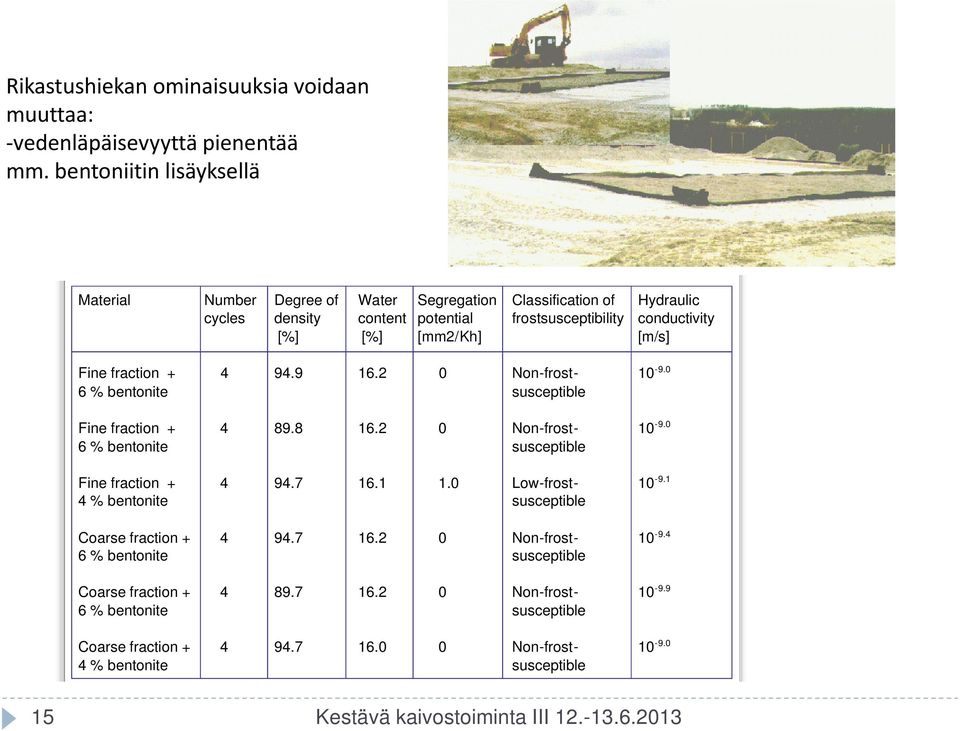 Rikastushiekan ominaisuuksia voidaan muuttaa:
-vedenläpäisevyyttä pienentää mm. bentoniitin lisäyksellä

| Material | Number cycles | Degree of density [%] | Water content [%] | Segregation potential [mm2/Kh] | Classification of frostsusceptibility | Hydraulic conductivity [m/s] |
|---|---|---|---|---|---|---|
| Fine fraction + 6 % bentonite | 4 | 94.9 | 16.2 | 0 | Non-frost-susceptible | $10^{-9.0}$ |
| Fine fraction + 6 % bentonite | 4 | 89.8 | 16.2 | 0 | Non-frost-susceptible | $10^{-9.0}$ |
| Fine fraction + 4 % bentonite | 4 | 94.7 | 16.1 | 1.0 | Low-frost-susceptible | $10^{-9.1}$ |
| Coarse fraction + 6 % bentonite | 4 | 94.7 | 16.2 | 0 | Non-frost-susceptible | $10^{-9.4}$ |
| Coarse fraction + 6 % bentonite | 4 | 89.7 | 16.2 | 0 | Non-frost-susceptible | $10^{-9.9}$ |
| Coarse fraction + 4 % bentonite | 4 | 94.7 | 16.0 | 0 | Non-frost-susceptible | $10^{-9.0}$ |

15 Kestävä kaivostoiminta III 12.-13.6.2013